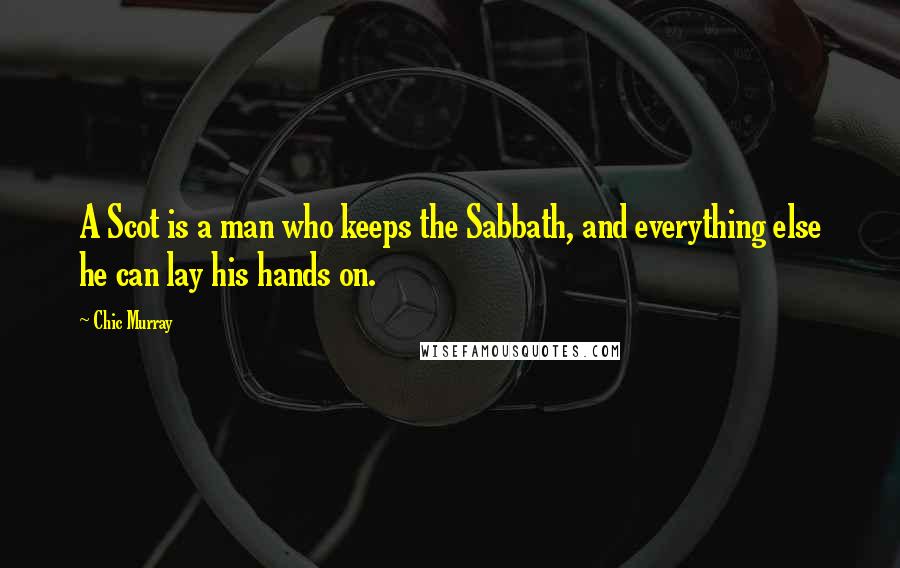 A Scot is a man who keeps the Sabbath, and everything else he can lay his hands on.

~ Chic Murray

WISEFAMOUSQUOTES.COM